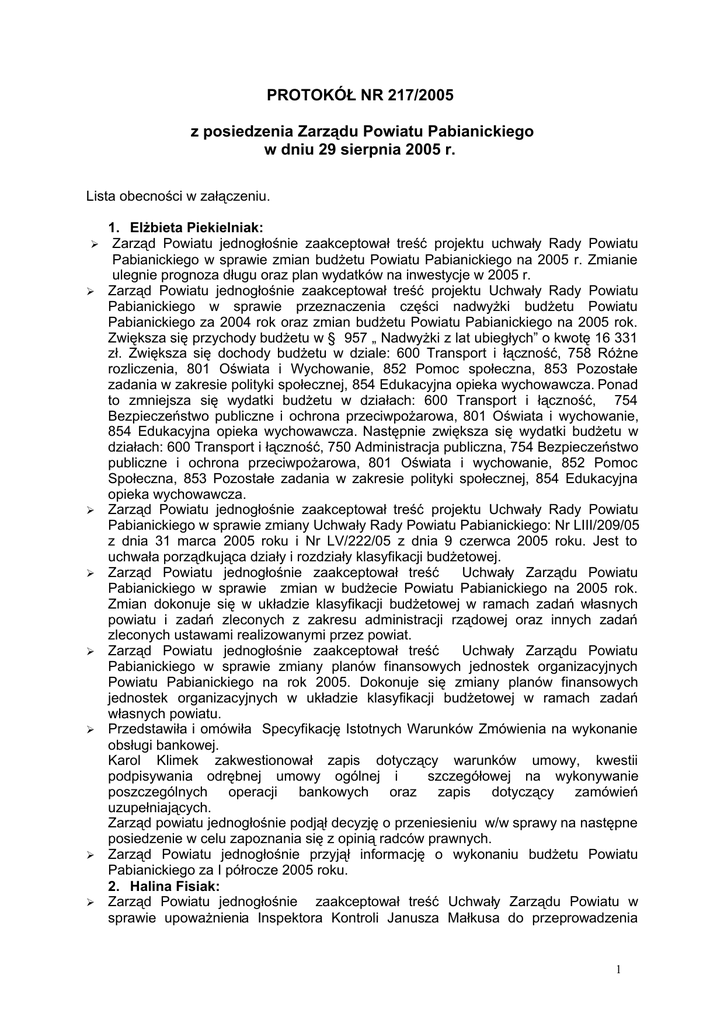 PROTOKÓŁ NR 217/2005

z posiedzenia Zarządu Powiatu Pabianickiego
w dniu 29 sierpnia 2005 r.

Lista obecności w załączeniu.

1. Elżbieta Piekielniak:
➢ Zarząd Powiatu jednogłośnie zaakceptował treść projektu uchwały Rady Powiatu Pabianickiego w sprawie zmian budżetu Powiatu Pabianickiego na 2005 r. Zmianie ulegnie prognoza długu oraz plan wydatków na inwestycje w 2005 r.
➢ Zarząd Powiatu jednogłośnie zaakceptował treść projektu Uchwały Rady Powiatu Pabianickiego w sprawie przeznaczenia części nadwyżki budżetu Powiatu Pabianickiego za 2004 rok oraz zmian budżetu Powiatu Pabianickiego na 2005 rok. Zwiększa się przychody budżetu w § 957 „ Nadwyżki z lat ubiegłych" o kwotę 16 331 zł. Zwiększa się dochody budżetu w dziale: 600 Transport i łączność, 758 Różne rozliczenia, 801 Oświata i Wychowanie, 852 Pomoc społeczna, 853 Pozostałe zadania w zakresie polityki społecznej, 854 Edukacyjna opieka wychowawcza. Ponad to zmniejsza się wydatki budżetu w działach: 600 Transport i łączność, 754 Bezpieczeństwo publiczne i ochrona przeciwpożarowa, 801 Oświata i wychowanie, 854 Edukacyjna opieka wychowawcza. Następnie zwiększa się wydatki budżetu w działach: 600 Transport i łączność, 750 Administracja publiczna, 754 Bezpieczeństwo publiczne i ochrona przeciwpożarowa, 801 Oświata i wychowanie, 852 Pomoc Społeczna, 853 Pozostałe zadania w zakresie polityki społecznej, 854 Edukacyjna opieka wychowawcza.
➢ Zarząd Powiatu jednogłośnie zaakceptował treść projektu Uchwały Rady Powiatu Pabianickiego w sprawie zmiany Uchwały Rady Powiatu Pabianickiego: Nr LIII/209/05 z dnia 31 marca 2005 roku i Nr LV/222/05 z dnia 9 czerwca 2005 roku. Jest to uchwała porządkująca działy i rozdziały klasyfikacji budżetowej.
➢ Zarząd Powiatu jednogłośnie zaakceptował treść Uchwały Zarządu Powiatu Pabianickiego w sprawie zmian w budżecie Powiatu Pabianickiego na 2005 rok. Zmian dokonuje się w układzie klasyfikacji budżetowej w ramach zadań własnych powiatu i zadań zleconych z zakresu administracji rządowej oraz innych zadań zleconych ustawami realizowanymi przez powiat.
➢ Zarząd Powiatu jednogłośnie zaakceptował treść Uchwały Zarządu Powiatu Pabianickiego w sprawie zmiany planów finansowych jednostek organizacyjnych Powiatu Pabianickiego na rok 2005. Dokonuje się zmiany planów finansowych jednostek organizacyjnych w układzie klasyfikacji budżetowej w ramach zadań własnych powiatu.
➢ Przedstawiła i omówiła Specyfikację Istotnych Warunków Zmówienia na wykonanie obsługi bankowej.
Karol Klimek zakwestionował zapis dotyczący warunków umowy, kwestii podpisywania odrębnej umowy ogólnej i szczegółowej na wykonywanie poszczególnych operacji bankowych oraz zapis dotyczący zamówień uzupełniających.
Zarząd powiatu jednogłośnie podjął decyzję o przeniesieniu w/w sprawy na następne posiedzenie w celu zapoznania się z opinią radców prawnych.
➢ Zarząd Powiatu jednogłośnie przyjął informację o wykonaniu budżetu Powiatu Pabianickiego za I półrocze 2005 roku.
2. Halina Fisiak:
➢ Zarząd Powiatu jednogłośnie zaakceptował treść Uchwały Zarządu Powiatu w sprawie upoważnienia Inspektora Kontroli Janusza Małkusa do przeprowadzenia

1